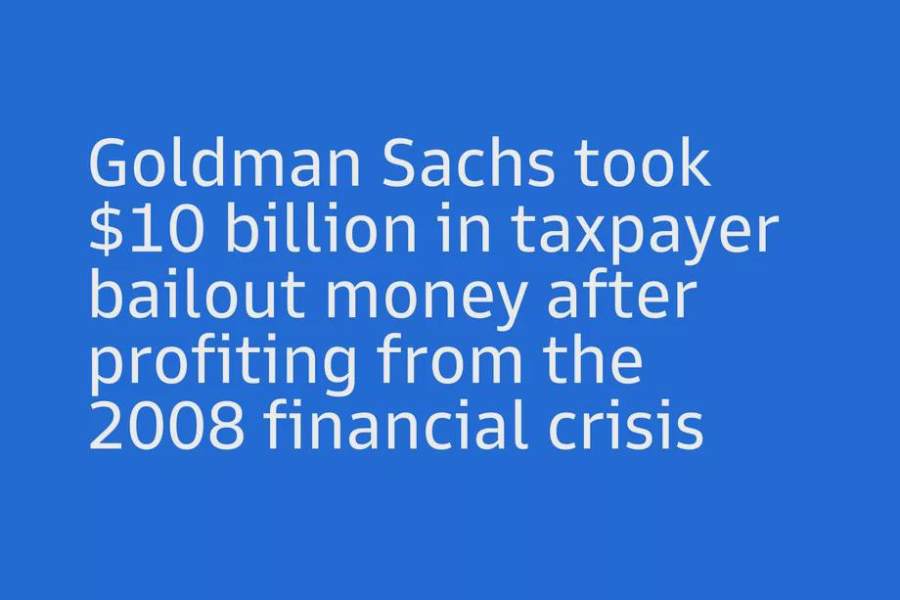 Goldman Sachs took $10 billion in taxpayer bailout money after profiting from the 2008 financial crisis